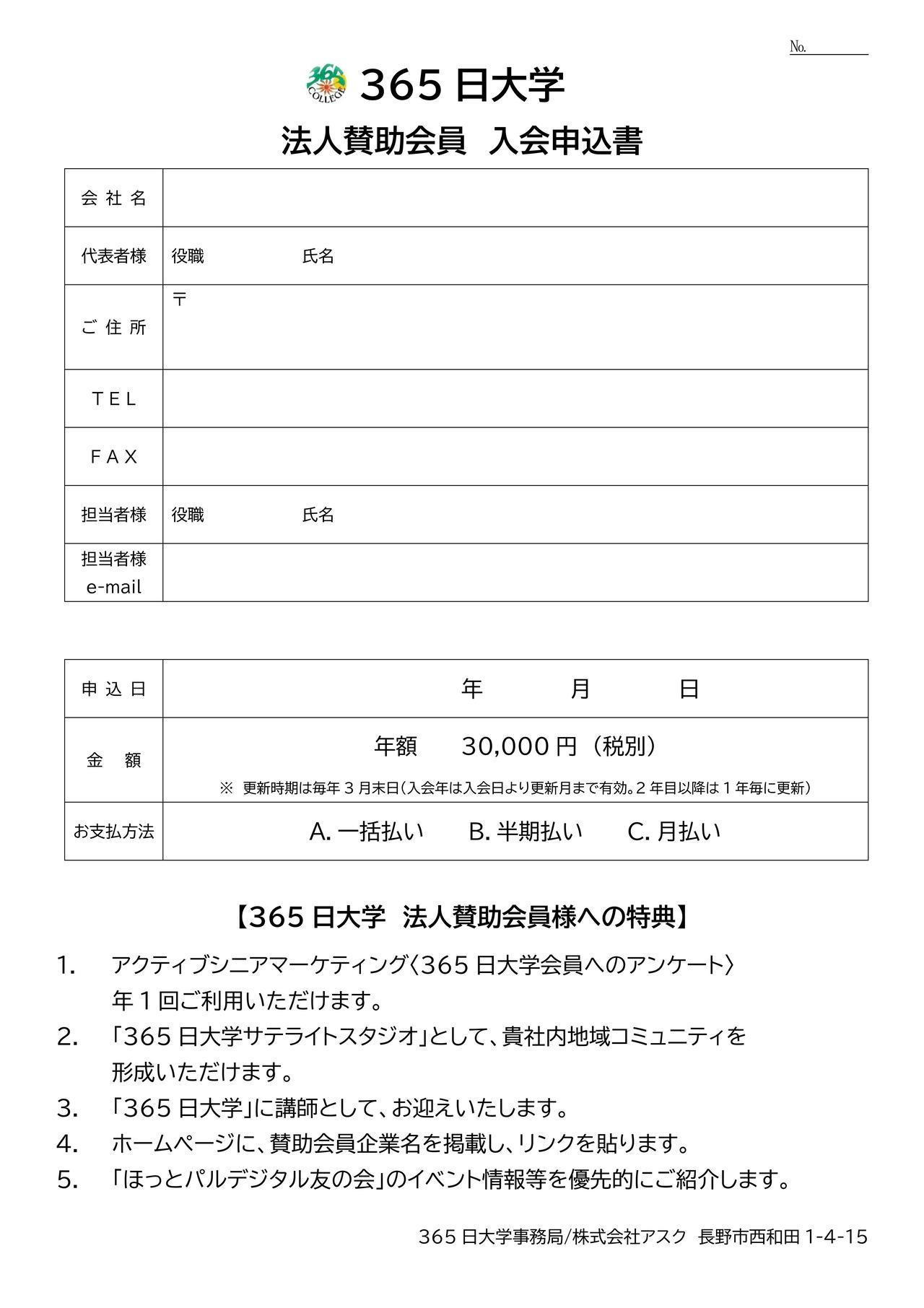 No.

365 COLLEGE 365 日大学

法人賛助会員　入会申込書

| 会 社 名 | |
|---|---|
| 代表者様 | 役職　　　　　氏名 |
| ご 住 所 | 〒 |
| ＴＥＬ | |
| ＦＡＸ | |
| 担当者様 | 役職　　　　　氏名 |
| 担当者様 e-mail | |

| 申 込 日 | 年　　　月　　　日 |
|---|---|
| 金　額 | 年額　30,000 円（税別） ※ 更新時期は毎年 3 月末日（入会年は入会日より更新月まで有効。2 年目以降は 1 年毎に更新） |
| お支払方法 | A. 一括払い　B. 半期払い　C. 月払い |

【365 日大学　法人賛助会員様への特典】

1. アクティブシニアマーケティング〈365 日大学会員へのアンケート〉年１回ご利用いただけます。
2. 「365 日大学サテライトスタジオ」として、貴社内地域コミュニティを形成いただけます。
3. 「365 日大学」に講師として、お迎えいたします。
4. ホームページに、賛助会員企業名を掲載し、リンクを貼ります。
5. 「ほっとパルデジタル友の会」のイベント情報等を優先的にご紹介します。

365 日大学事務局/株式会社アスク　長野市西和田 1-4-15